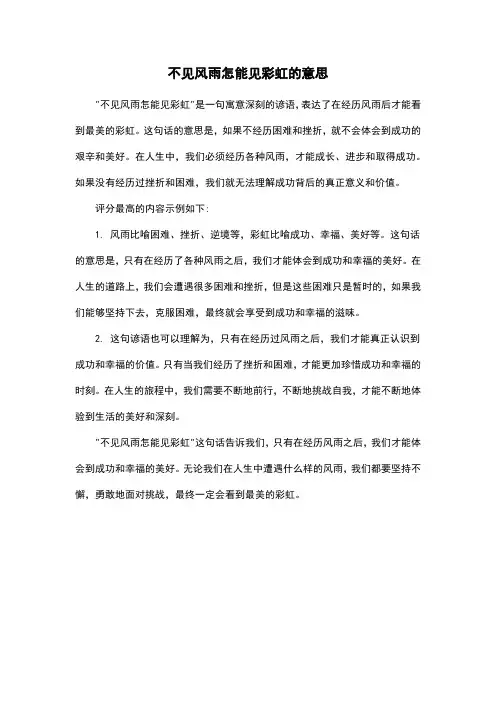 不见风雨怎能见彩虹的意思

"不见风雨怎能见彩虹"是一句寓意深刻的谚语，表达了在经历风雨后才能看到最美的彩虹。这句话的意思是，如果不经历困难和挫折，就不会体会到成功的艰辛和美好。在人生中，我们必须经历各种风雨，才能成长、进步和取得成功。如果没有经历过挫折和困难，我们就无法理解成功背后的真正意义和价值。

评分最高的内容示例如下：

1. 风雨比喻困难、挫折、逆境等，彩虹比喻成功、幸福、美好等。这句话的意思是，只有在经历了各种风雨之后，我们才能体会到成功和幸福的美好。在人生的道路上，我们会遭遇很多困难和挫折，但是这些困难只是暂时的，如果我们能够坚持下去，克服困难，最终就会享受到成功和幸福的滋味。

2. 这句谚语也可以理解为，只有在经历过风雨之后，我们才能真正认识到成功和幸福的价值。只有当我们经历了挫折和困难，才能更加珍惜成功和幸福的时刻。在人生的旅程中，我们需要不断地前行，不断地挑战自我，才能不断地体验到生活的美好和深刻。

"不见风雨怎能见彩虹"这句话告诉我们，只有在经历风雨之后，我们才能体会到成功和幸福的美好。无论我们在人生中遭遇什么样的风雨，我们都要坚持不懈，勇敢地面对挑战，最终一定会看到最美的彩虹。